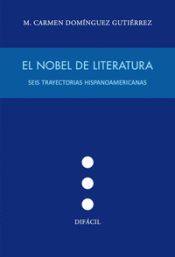 M. CARMEN DOMÍNGUEZ GUTIÉRREZ

EL NOBEL DE LITERATURA

SEIS TRAYECTORIAS HISPANOAMERICANAS

DIFÁCIL